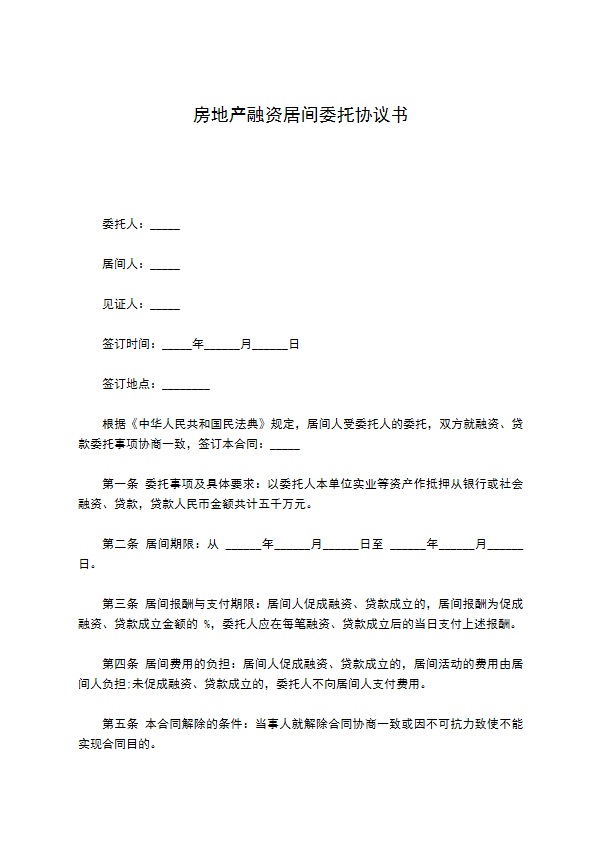 房地产融资居间委托协议书

委托人：_____

居间人：_____

见证人：_____

签订时间：_____年______月______日

签订地点：________

根据《中华人民共和国民法典》规定，居间人受委托人的委托，双方就融资、贷款委托事项协商一致，签订本合同：_____

第一条 委托事项及具体要求：以委托人本单位实业等资产作抵押从银行或社会融资、贷款，贷款人民币金额共计五千万元。

第二条 居间期限：从 ______年______月______日至 ______年______月______日。

第三条 居间报酬与支付期限：居间人促成融资、贷款成立的，居间报酬为促成融资、贷款成立金额的 %，委托人应在每笔融资、贷款成立后的当日支付上述报酬。

第四条 居间费用的负担：居间人促成融资、贷款成立的，居间活动的费用由居间人负担;未促成融资、贷款成立的，委托人不向居间人支付费用。

第五条 本合同解除的条件：当事人就解除合同协商一致或因不可抗力致使不能实现合同目的。